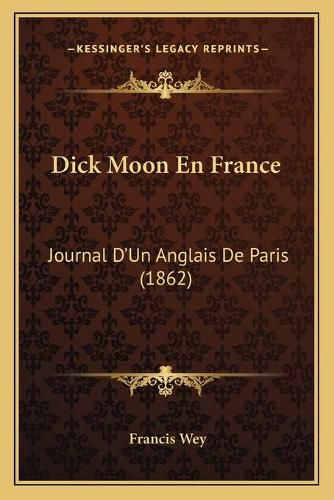 —KESSINGER'S LEGACY REPRINTS—

Dick Moon En France

Journal D'Un Anglais De Paris (1862)

Francis Wey